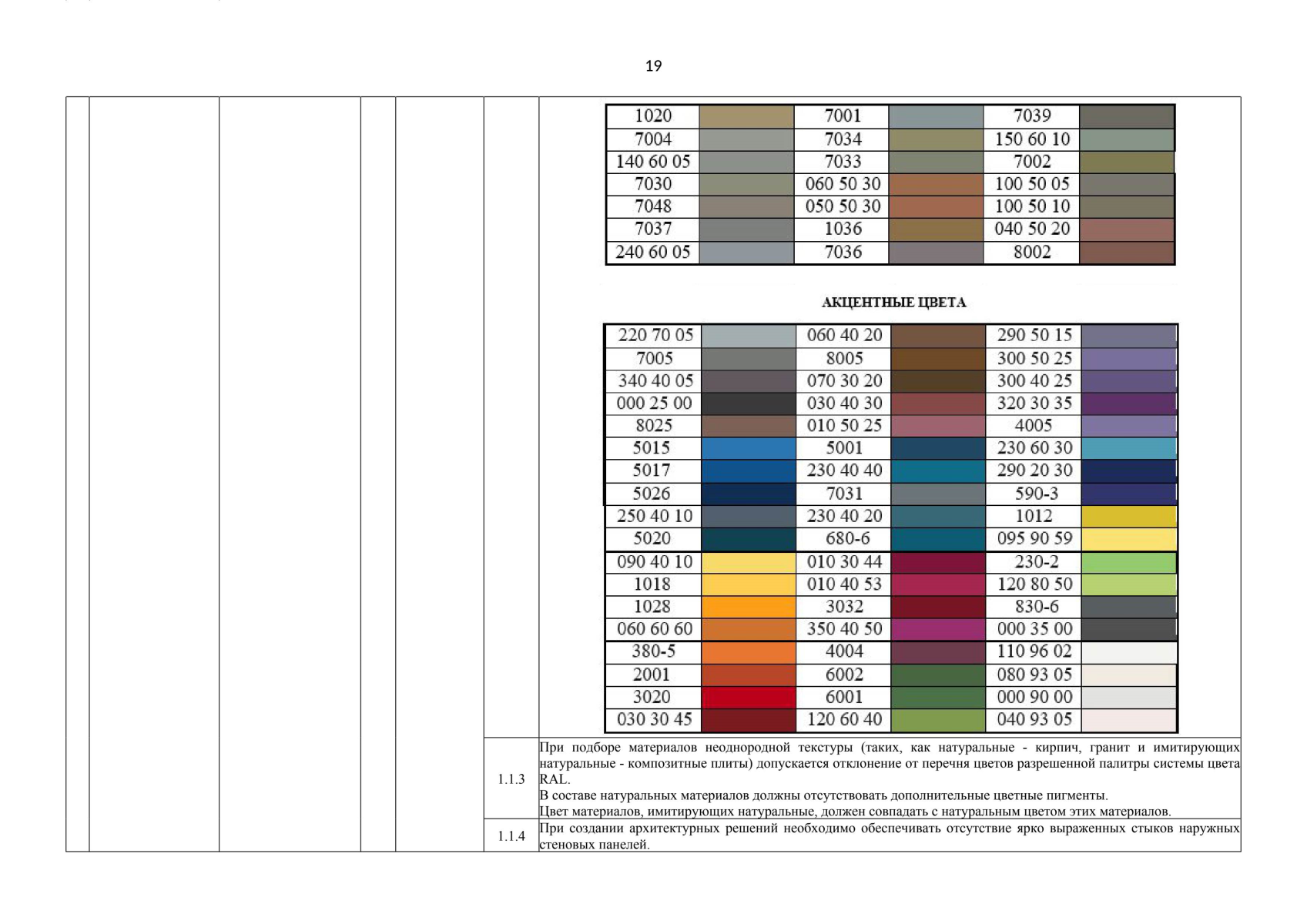 19

| 1020 | | 7001 | | 7039 | |
|---|---|---|---|---|---|
| 7004 | | 7034 | | 150 60 10 | |
| 140 60 05 | | 7033 | | 7002 | |
| 7030 | | 060 50 30 | | 100 50 05 | |
| 7048 | | 050 50 30 | | 100 50 10 | |
| 7037 | | 1036 | | 040 50 20 | |
| 240 60 05 | | 7036 | | 8002 | |

АКЦЕНТНЫЕ ЦВЕТА

| 220 70 05 | | 060 40 20 | | 290 50 15 | |
|---|---|---|---|---|---|
| 7005 | | 8005 | | 300 50 25 | |
| 340 40 05 | | 070 30 20 | | 300 40 25 | |
| 000 25 00 | | 030 40 30 | | 320 30 35 | |
| 8025 | | 010 50 25 | | 4005 | |
| 5015 | | 5001 | | 230 60 30 | |
| 5017 | | 230 40 40 | | 290 20 30 | |
| 5026 | | 7031 | | 590-3 | |
| 250 40 10 | | 230 40 20 | | 1012 | |
| 5020 | | 680-6 | | 095 90 59 | |
| 090 40 10 | | 010 30 44 | | 230-2 | |
| 1018 | | 010 40 53 | | 120 80 50 | |
| 1028 | | 3032 | | 830-6 | |
| 060 60 60 | | 350 40 50 | | 000 35 00 | |
| 380-5 | | 4004 | | 110 96 02 | |
| 2001 | | 6002 | | 080 93 05 | |
| 3020 | | 6001 | | 000 90 00 | |
| 030 30 45 | | 120 60 40 | | 040 93 05 | |

1.1.3 При подборе материалов неоднородной текстуры (таких, как натуральные - кирпич, гранит и имитирующих натуральные - композитные плиты) допускается отклонение от перечня цветов разрешенной палитры системы цвета RAL.
В составе натуральных материалов должны отсутствовать дополнительные цветные пигменты.
Цвет материалов, имитирующих натуральные, должен совпадать с натуральным цветом этих материалов.

1.1.4 При создании архитектурных решений необходимо обеспечивать отсутствие ярко выраженных стыков наружных стеновых панелей.